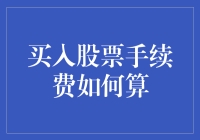 买入股票手续费如何算